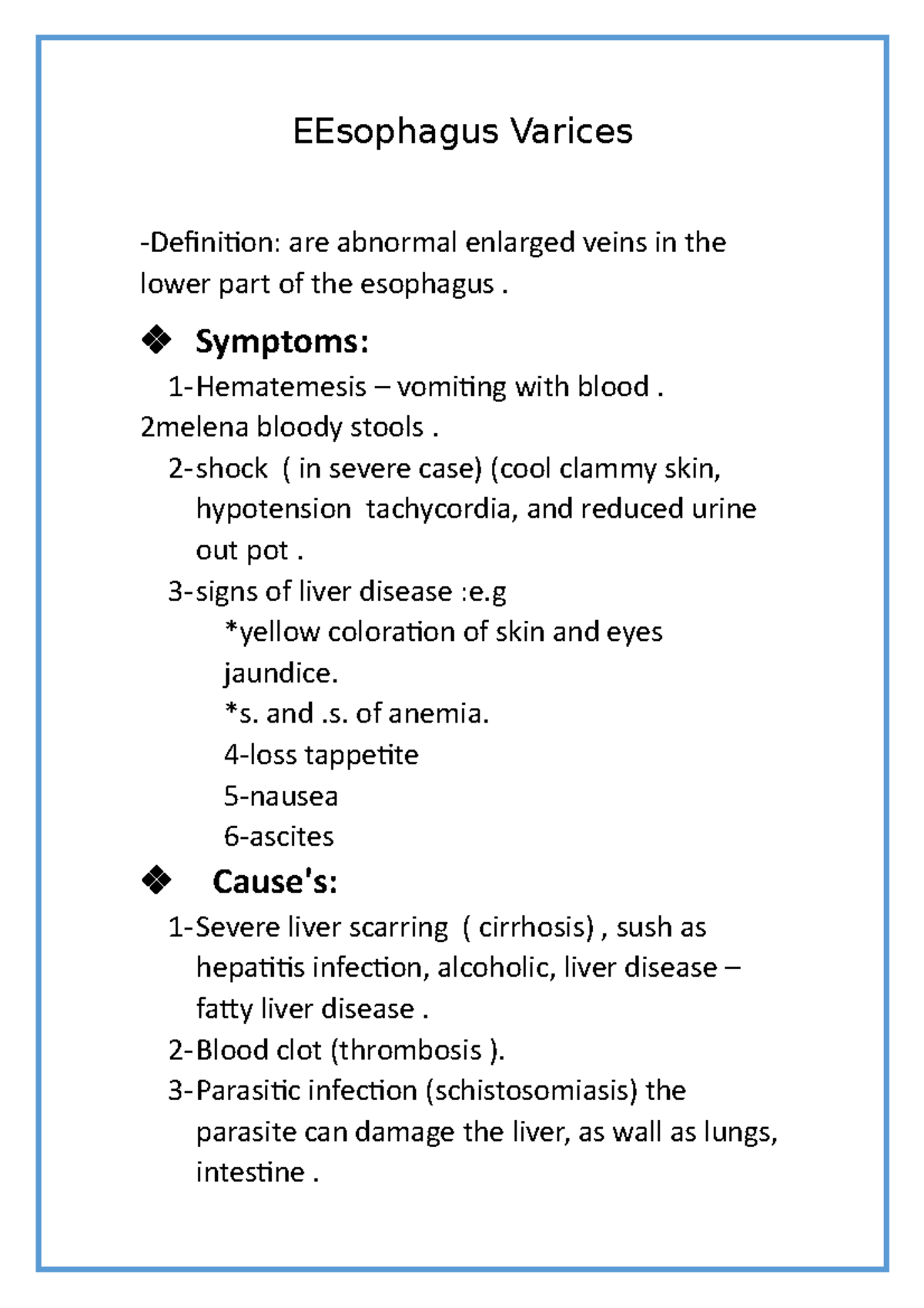 EEsophagus Varices

-Definition: are abnormal enlarged veins in the lower part of the esophagus .

❖ Symptoms:

1-Hematemesis – vomiting with blood .

2melena bloody stools .

2-shock ( in severe case) (cool clammy skin, hypotension tachycordia, and reduced urine out pot .

3-signs of liver disease :e.g

*yellow coloration of skin and eyes jaundice.

*s. and .s. of anemia.

4-loss tappetite

5-nausea

6-ascites

❖ Cause's:

1-Severe liver scarring ( cirrhosis) , sush as hepatitis infection, alcoholic, liver disease – fatty liver disease .

2-Blood clot (thrombosis ).

3-Parasitic infection (schistosomiasis) the parasite can damage the liver, as wall as lungs, intestine .